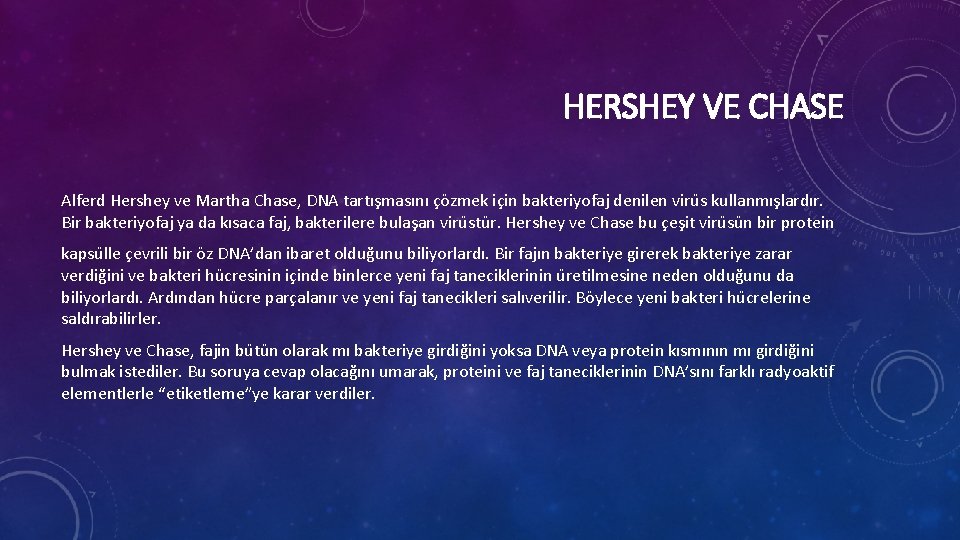 HERSHEY VE CHASE

Alferd Hershey ve Martha Chase, DNA tartışmasını çözmek için bakteriyofaj denilen virüs kullanmışlardır. Bir bakteriyofaj ya da kısaca faj, bakterilere bulaşan virüstür. Hershey ve Chase bu çeşit virüsün bir protein kapsülle çevrili bir öz DNA'dan ibaret olduğunu biliyorlardı. Bir fajın bakteriye girerek bakteriye zarar verdiğini ve bakteri hücresinin içinde binlerce yeni faj taneciklerinin üretilmesine neden olduğunu da biliyorlardı. Ardından hücre parçalanır ve yeni faj tanecikleri salıverilir. Böylece yeni bakteri hücrelerine saldırabilirler.

Hershey ve Chase, fajin bütün olarak mı bakteriye girdiğini yoksa DNA veya protein kısmının mı girdiğini bulmak istediler. Bu soruya cevap olacağını umarak, proteini ve faj taneciklerinin DNA'sını farklı radyoaktif elementlerle "etiketleme"ye karar verdiler.